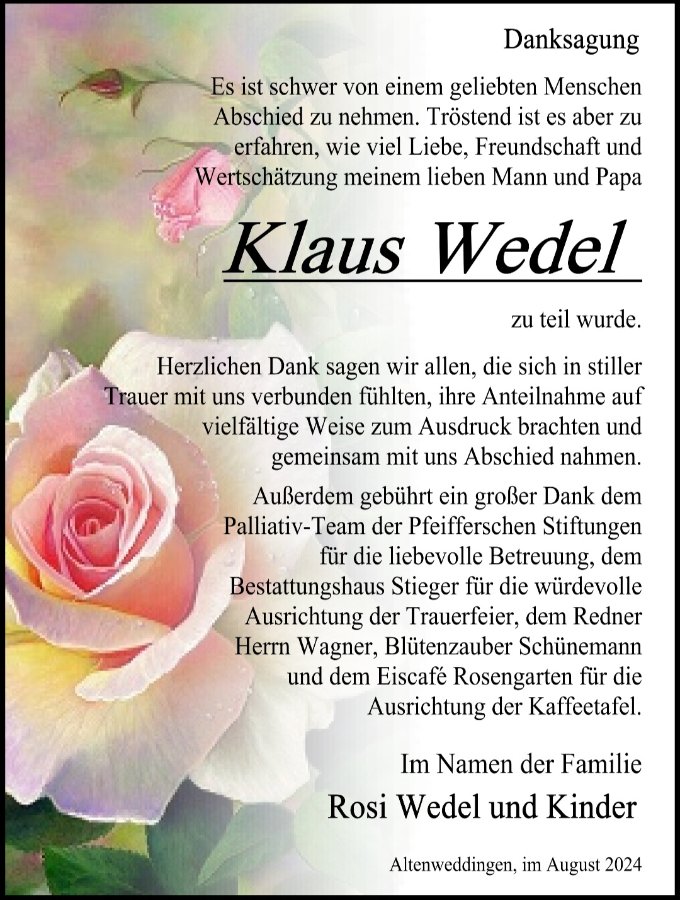 Danksagung

Es ist schwer von einem geliebten Menschen Abschied zu nehmen. Tröstend ist es aber zu erfahren, wie viel Liebe, Freundschaft und Wertschätzung meinem lieben Mann und Papa

Klaus Wedel

zu teil wurde.

Herzlichen Dank sagen wir allen, die sich in stiller Trauer mit uns verbunden fühlten, ihre Anteilnahme auf vielfältige Weise zum Ausdruck brachten und gemeinsam mit uns Abschied nahmen.

Außerdem gebührt ein großer Dank dem Palliativ-Team der Pfeifferschen Stiftungen für die liebevolle Betreuung, dem Bestattungshaus Stieger für die würdevolle Ausrichtung der Trauerfeier, dem Redner Herrn Wagner, Blütenzauber Schünemann und dem Eiscafé Rosengarten für die Ausrichtung der Kaffeetafel.

Im Namen der Familie
Rosi Wedel und Kinder

Altenweddingen, im August 2024